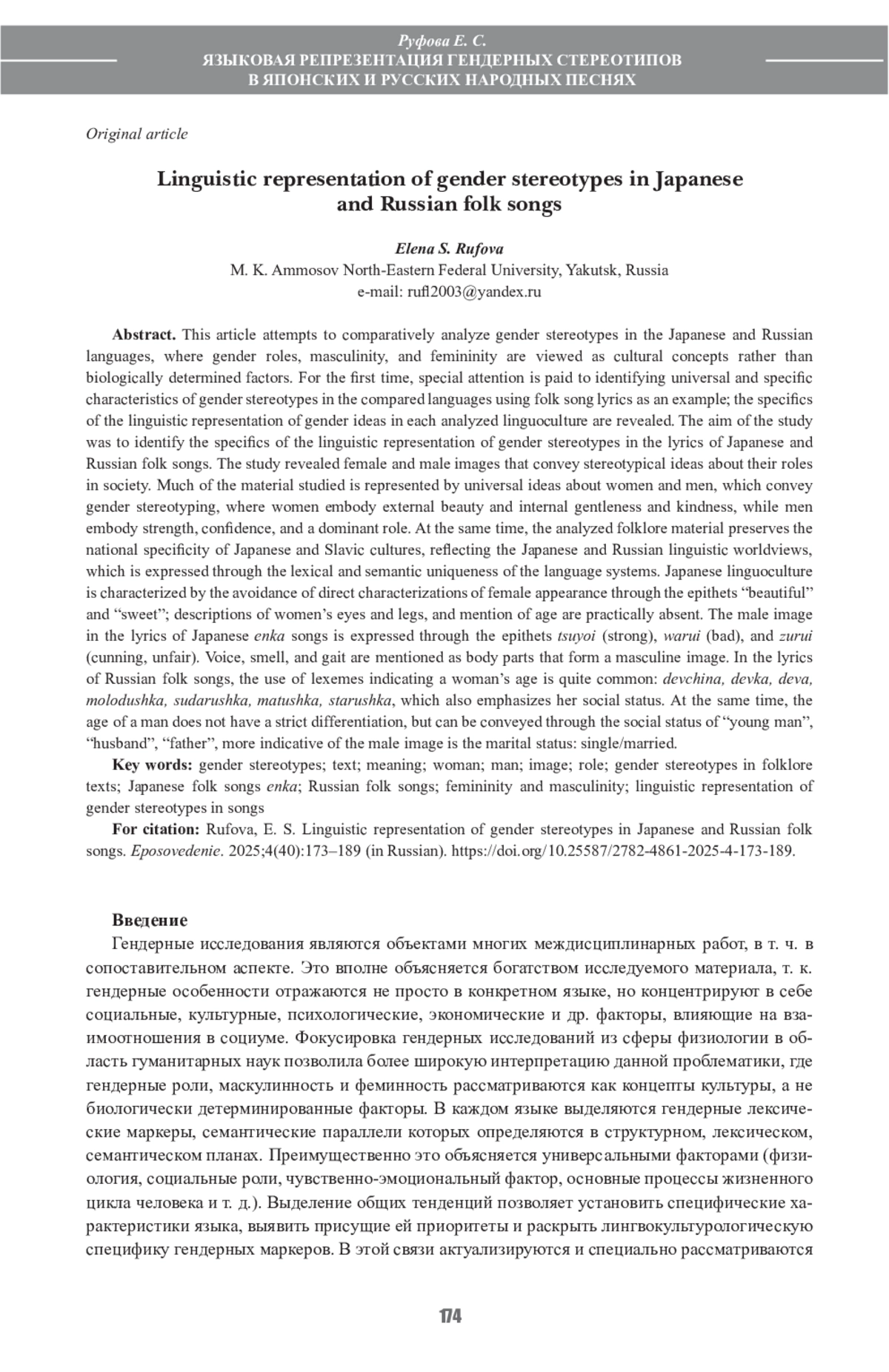 Руфова Е. С.
ЯЗЫКОВАЯ РЕПРЕЗЕНТАЦИЯ ГЕНДЕРНЫХ СТЕРЕОТИПОВ В ЯПОНСКИХ И РУССКИХ НАРОДНЫХ ПЕСНЯХ

Original article

Linguistic representation of gender stereotypes in Japanese and Russian folk songs

Elena S. Rufova
M. K. Ammosov North-Eastern Federal University, Yakutsk, Russia
e-mail: rufl2003@yandex.ru

Abstract. This article attempts to comparatively analyze gender stereotypes in the Japanese and Russian languages, where gender roles, masculinity, and femininity are viewed as cultural concepts rather than biologically determined factors. For the first time, special attention is paid to identifying universal and specific characteristics of gender stereotypes in the compared languages using folk song lyrics as an example; the specifics of the linguistic representation of gender ideas in each analyzed linguoculture are revealed. The aim of the study was to identify the specifics of the linguistic representation of gender stereotypes in the lyrics of Japanese and Russian folk songs. The study revealed female and male images that convey stereotypical ideas about their roles in society. Much of the material studied is represented by universal ideas about women and men, which convey gender stereotyping, where women embody external beauty and internal gentleness and kindness, while men embody strength, confidence, and a dominant role. At the same time, the analyzed folklore material preserves the national specificity of Japanese and Slavic cultures, reflecting the Japanese and Russian linguistic worldviews, which is expressed through the lexical and semantic uniqueness of the language systems. Japanese linguoculture is characterized by the avoidance of direct characterizations of female appearance through the epithets “beautiful” and “sweet”; descriptions of women’s eyes and legs, and mention of age are practically absent. The male image in the lyrics of Japanese enka songs is expressed through the epithets tsuyoi (strong), warui (bad), and zurui (cunning, unfair). Voice, smell, and gait are mentioned as body parts that form a masculine image. In the lyrics of Russian folk songs, the use of lexemes indicating a woman’s age is quite common: devchina, devka, deva, molodushka, sudarushka, matushka, starushka, which also emphasizes her social status. At the same time, the age of a man does not have a strict differentiation, but can be conveyed through the social status of “young man”, “husband”, “father”, more indicative of the male image is the marital status: single/married.
Key words: gender stereotypes; text; meaning; woman; man; image; role; gender stereotypes in folklore texts; Japanese folk songs enka; Russian folk songs; femininity and masculinity; linguistic representation of gender stereotypes in songs
For citation: Rufova, E. S. Linguistic representation of gender stereotypes in Japanese and Russian folk songs. Eposovedenie. 2025;4(40):173–189 (in Russian). https://doi.org/10.25587/2782-4861-2025-4-173-189.

Введение
Гендерные исследования являются объектами многих междисциплинарных работ, в т. ч. в сопоставительном аспекте. Это вполне объясняется богатством исследуемого материала, т. к. гендерные особенности отражаются не просто в конкретном языке, но концентрируют в себе социальные, культурные, психологические, экономические и др. факторы, влияющие на взаимоотношения в социуме. Фокусировка гендерных исследований из сферы физиологии в область гуманитарных наук позволила более широкую интерпретацию данной проблематики, где гендерные роли, маскулинность и феминность рассматриваются как концепты культуры, а не биологически детерминированные факторы. В каждом языке выделяются гендерные лексические маркеры, семантические параллели которых определяются в структурном, лексическом, семантическом планах. Преимущественно это объясняется универсальными факторами (физиология, социальные роли, чувственно-эмоциональный фактор, основные процессы жизненного цикла человека и т. д.). Выделение общих тенденций позволяет установить специфические характеристики языка, выявить присущие ей приоритеты и раскрыть лингвокультурологическую специфику гендерных маркеров. В этой связи актуализируются и специально рассматриваются

174